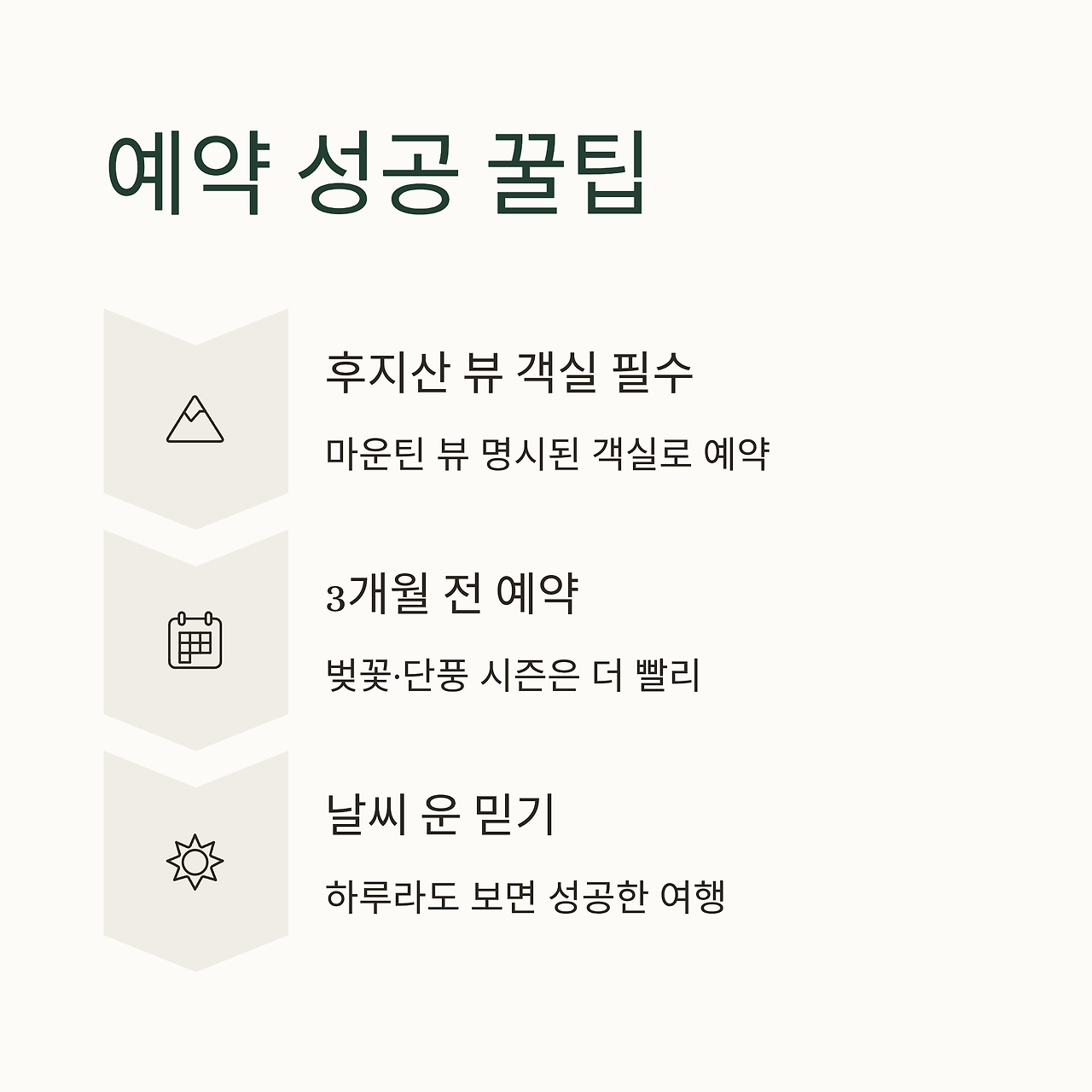 예약 성공 꿀팁

후지산 뷰 객실 필수

마운틴 뷰 명시된 객실로 예약

3개월 전 예약

벚꽃·단풍 시즌은 더 빨리

날씨 운 믿기

하루라도 보면 성공한 여행